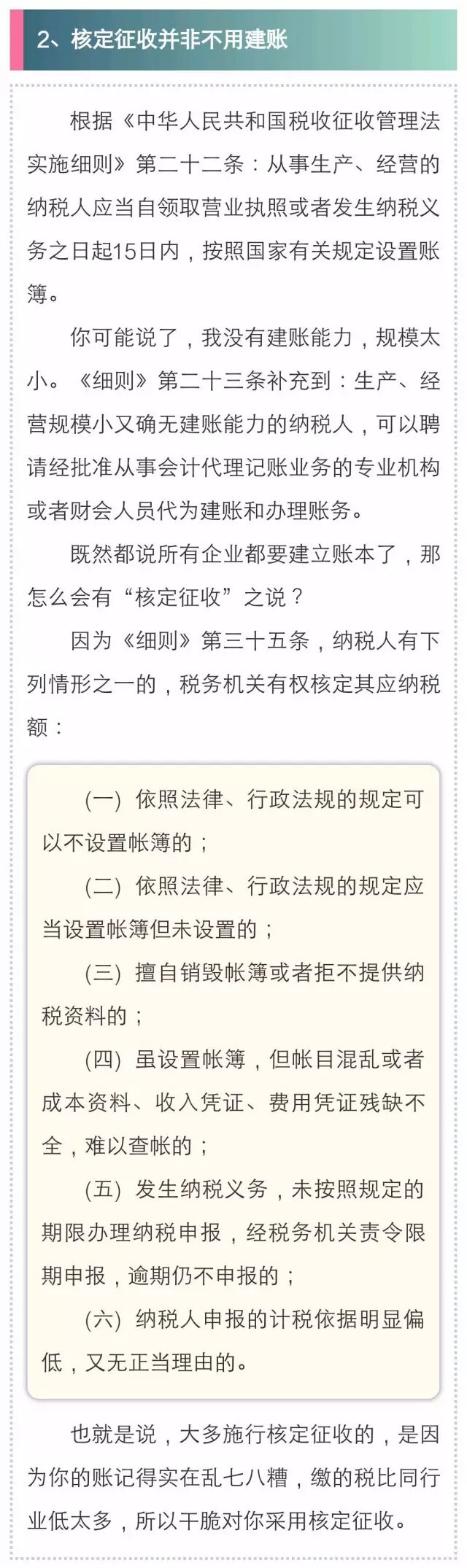 2、核定征收并非不用建账

根据《中华人民共和国税收征收管理法实施细则》第二十二条：从事生产、经营的纳税人应当自领取营业执照或者发生纳税义务之日起15日内，按照国家有关规定设置账簿。

你可能说了，我没有建账能力，规模太小。《细则》第二十三条补充到：生产、经营规模小又确无建账能力的纳税人，可以聘请经批准从事会计代理记账业务的专业机构或者财会人员代为建账和办理账务。

既然都说所有企业都要建立账本了，那怎么会有“核定征收”之说？

因为《细则》第三十五条，纳税人有下列情形之一的，税务机关有权核定其应纳税额：

(一) 依照法律、行政法规的规定可以不设置帐簿的；

(二) 依照法律、行政法规的规定应当设置帐簿但未设置的；

(三) 擅自销毁帐簿或者拒不提供纳税资料的；

(四) 虽设置帐簿，但帐目混乱或者成本资料、收入凭证、费用凭证残缺不全，难以查帐的；

(五) 发生纳税义务，未按照规定的期限办理纳税申报，经税务机关责令限期申报，逾期仍不申报的；

(六) 纳税人申报的计税依据明显偏低，又无正当理由的。

也就是说，大多施行核定征收的，是因为你的账记得实在乱七八糟，缴的税比同行业低太多，所以干脆对你采用核定征收。